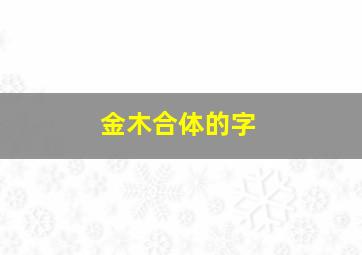 金木合体的字